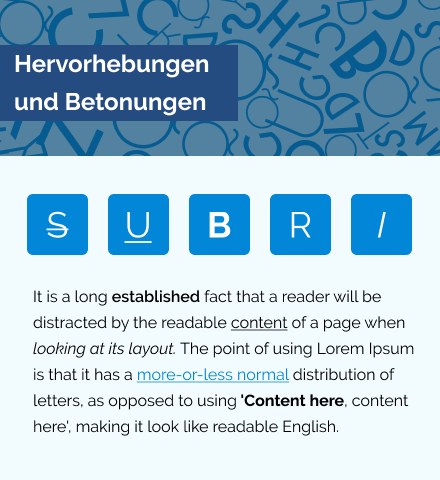 Hervorhebungen und Betonungen

S U B R I

It is a long established fact that a reader will be distracted by the readable content of a page when looking at its layout. The point of using Lorem Ipsum is that it has a more-or-less normal distribution of letters, as opposed to using 'Content here, content here', making it look like readable English.